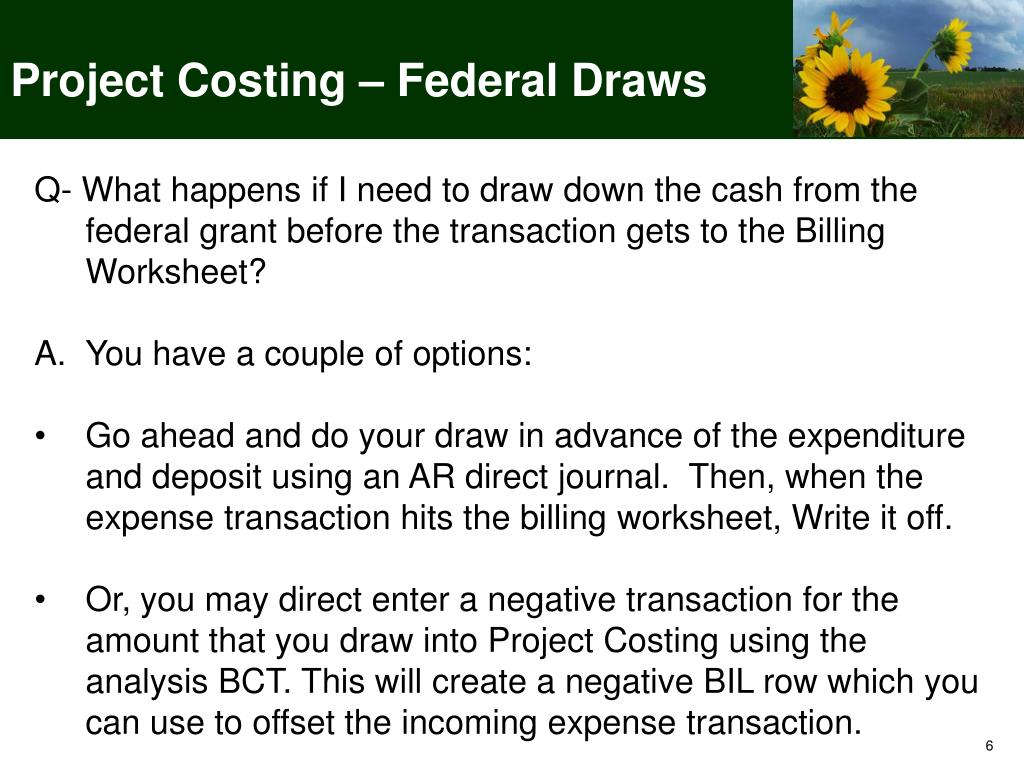 Project Costing – Federal Draws

Q- What happens if I need to draw down the cash from the federal grant before the transaction gets to the Billing Worksheet?

A. You have a couple of options:

• Go ahead and do your draw in advance of the expenditure and deposit using an AR direct journal. Then, when the expense transaction hits the billing worksheet, Write it off.

• Or, you may direct enter a negative transaction for the amount that you draw into Project Costing using the analysis BCT. This will create a negative BIL row which you can use to offset the incoming expense transaction.

6